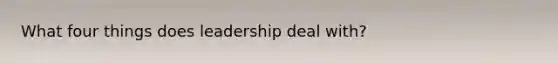 What four things does leadership deal with?